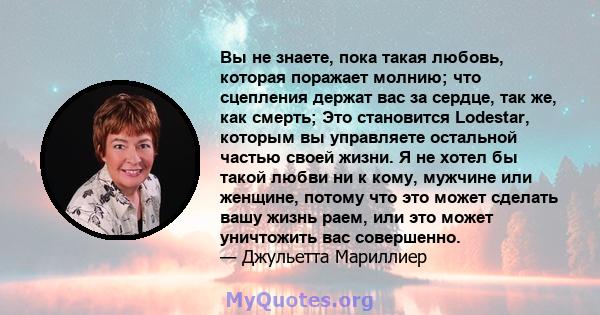 Вы не знаете, пока такая любовь, которая поражает молнию; что сцепления держат вас за сердце, так же, как смерть; Это становится Lodestar, которым вы управляете остальной частью своей жизни. Я не хотел бы такой любви ни к кому, мужчине или женщине, потому что это может сделать вашу жизнь раем, или это может уничтожить вас совершенно.
— Джульетта Мариллиер

MyQuotes.org